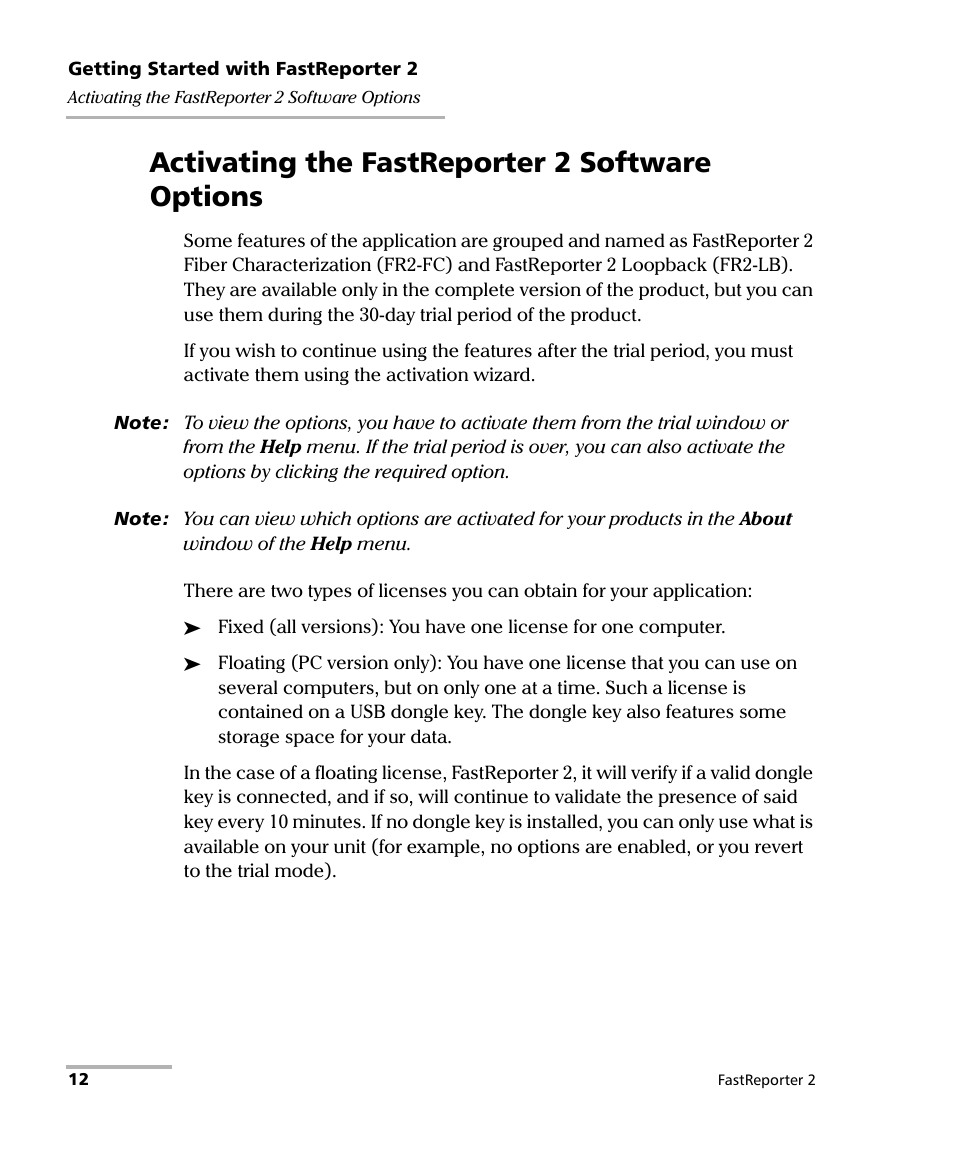 Getting Started with FastReporter 2
Activating the FastReporter 2 Software Options

Activating the FastReporter 2 Software Options

Some features of the application are grouped and named as FastReporter 2 Fiber Characterization (FR2-FC) and FastReporter 2 Loopback (FR2-LB). They are available only in the complete version of the product, but you can use them during the 30-day trial period of the product.

If you wish to continue using the features after the trial period, you must activate them using the activation wizard.

Note: To view the options, you have to activate them from the trial window or from the Help menu. If the trial period is over, you can also activate the options by clicking the required option.

Note: You can view which options are activated for your products in the About window of the Help menu.

There are two types of licenses you can obtain for your application:

➤ Fixed (all versions): You have one license for one computer.

➤ Floating (PC version only): You have one license that you can use on several computers, but on only one at a time. Such a license is contained on a USB dongle key. The dongle key also features some storage space for your data.

In the case of a floating license, FastReporter 2, it will verify if a valid dongle key is connected, and if so, will continue to validate the presence of said key every 10 minutes. If no dongle key is installed, you can only use what is available on your unit (for example, no options are enabled, or you revert to the trial mode).

12

FastReporter 2